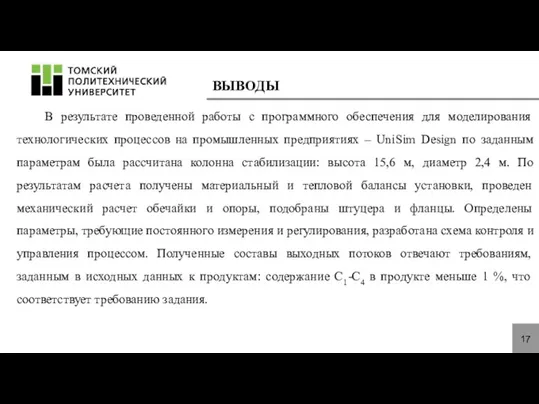 ТОМСКИЙ ПОЛИТЕХНИЧЕСКИЙ УНИВЕРСИТЕТ

ВЫВОДЫ

В результате проведенной работы с программного обеспечения для моделирования технологических процессов на промышленных предприятиях – UniSim Design по заданным параметрам была рассчитана колонна стабилизации: высота 15,6 м, диаметр 2,4 м. По результатам расчета получены материальный и тепловой балансы установки, проведен механический расчет обечайки и опоры, подобраны штуцера и фланцы. Определены параметры, требующие постоянного измерения и регулирования, разработана схема контроля и управления процессом. Полученные составы выходных потоков отвечают требованиям, заданным в исходных данных к продуктам: содержание $C_1$-$C_4$ в продукте меньше 1 %, что соответствует требованию задания.

17